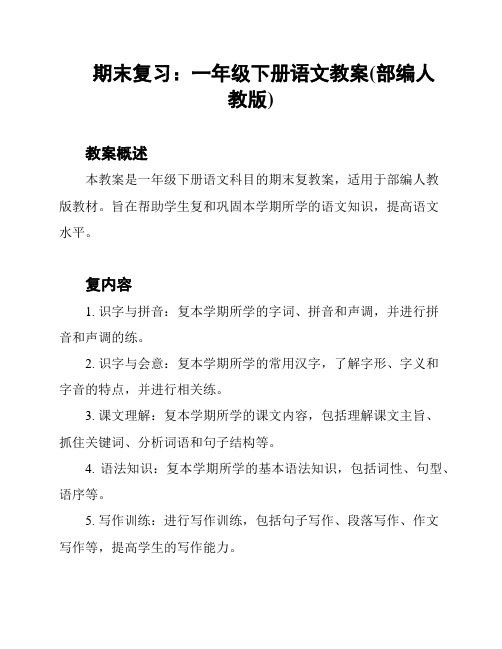 期末复习：一年级下册语文教案(部编人教版)

教案概述

本教案是一年级下册语文科目的期末复教案，适用于部编人教版教材。旨在帮助学生复和巩固本学期所学的语文知识，提高语文水平。

复内容

1. 识字与拼音：复本学期所学的字词、拼音和声调，并进行拼音和声调的练。

2. 识字与会意：复本学期所学的常用汉字，了解字形、字义和字音的特点，并进行相关练。

3. 课文理解：复本学期所学的课文内容，包括理解课文主旨、抓住关键词、分析词语和句子结构等。

4. 语法知识：复本学期所学的基本语法知识，包括词性、句型、语序等。

5. 写作训练：进行写作训练，包括句子写作、段落写作、作文写作等，提高学生的写作能力。